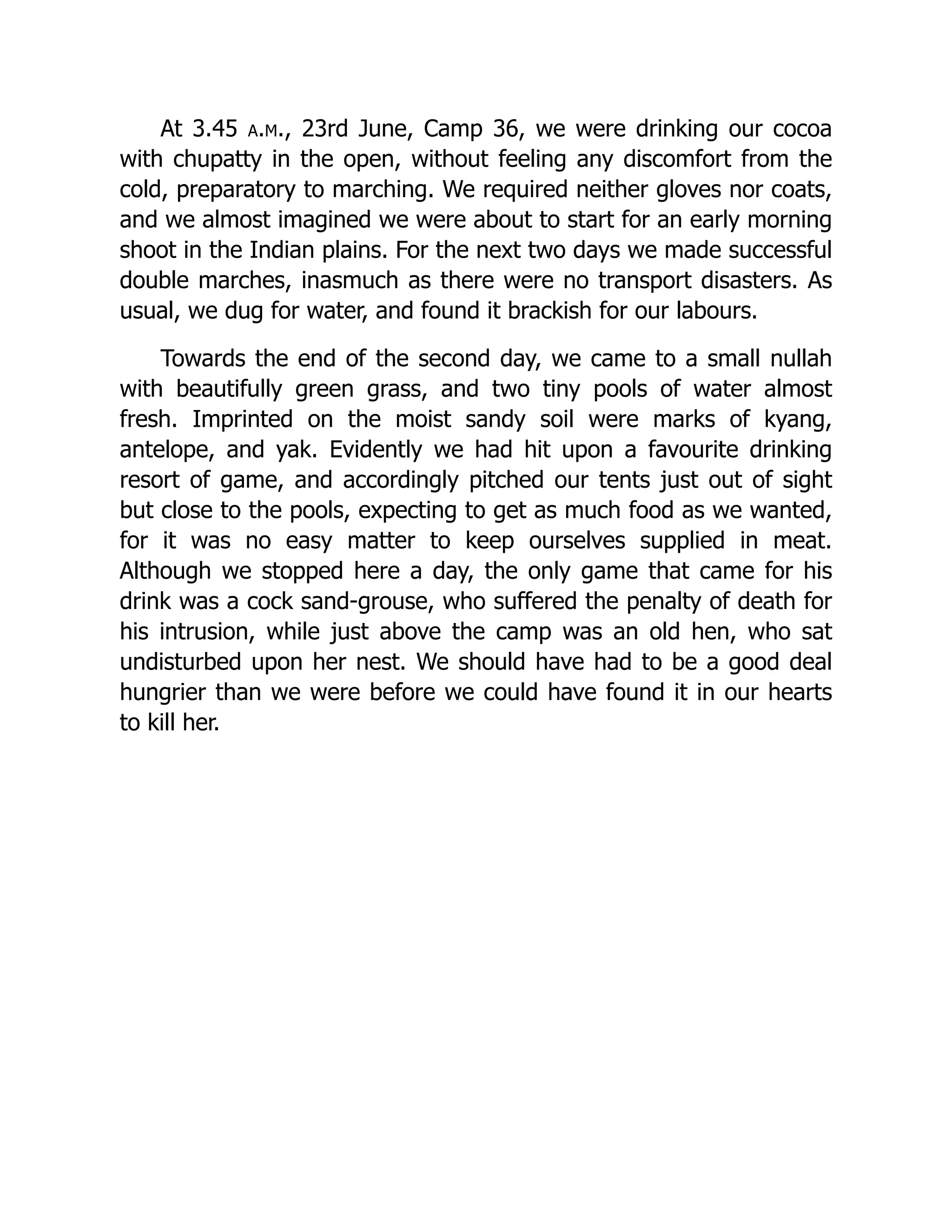 At 3.45 A.M., 23rd June, Camp 36, we were drinking our cocoa with chupatty in the open, without feeling any discomfort from the cold, preparatory to marching. We required neither gloves nor coats, and we almost imagined we were about to start for an early morning shoot in the Indian plains. For the next two days we made successful double marches, inasmuch as there were no transport disasters. As usual, we dug for water, and found it brackish for our labours.

Towards the end of the second day, we came to a small nullah with beautifully green grass, and two tiny pools of water almost fresh. Imprinted on the moist sandy soil were marks of kyang, antelope, and yak. Evidently we had hit upon a favourite drinking resort of game, and accordingly pitched our tents just out of sight but close to the pools, expecting to get as much food as we wanted, for it was no easy matter to keep ourselves supplied in meat. Although we stopped here a day, the only game that came for his drink was a cock sand-grouse, who suffered the penalty of death for his intrusion, while just above the camp was an old hen, who sat undisturbed upon her nest. We should have had to be a good deal hungrier than we were before we could have found it in our hearts to kill her.